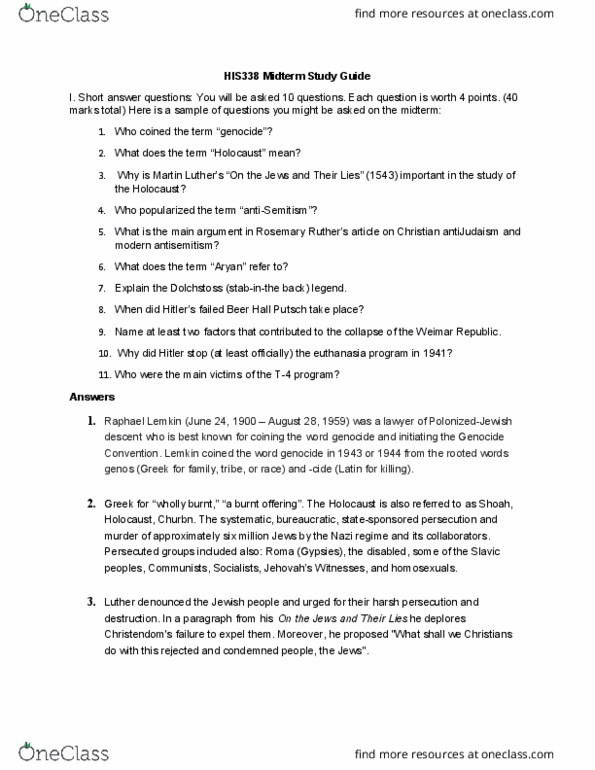 OneClass

find more resources at oneclass.com

HIS338 Midterm Study Guide

I. Short answer questions: You will be asked 10 questions. Each question is worth 4 points. (40 marks total) Here is a sample of questions you might be asked on the midterm:

1. Who coined the term "genocide"?
2. What does the term "Holocaust" mean?
3. Why is Martin Luther's "On the Jews and Their Lies" (1543) important in the study of the Holocaust?
4. Who popularized the term "anti-Semitism"?
5. What is the main argument in Rosemary Ruther's article on Christian antiJudaism and modern antisemitism?
6. What does the term "Aryan" refer to?
7. Explain the Dolchstoss (stab-in-the back) legend.
8. When did Hitler's failed Beer Hall Putsch take place?
9. Name at least two factors that contributed to the collapse of the Weimar Republic.
10. Why did Hitler stop (at least officially) the euthanasia program in 1941?
11. Who were the main victims of the T-4 program?

Answers

1. Raphael Lemkin (June 24, 1900 – August 28, 1959) was a lawyer of Polonized-Jewish descent who is best known for coining the word genocide and initiating the Genocide Convention. Lemkin coined the word genocide in 1943 or 1944 from the rooted words genos (Greek for family, tribe, or race) and -cide (Latin for killing).

2. Greek for "wholly burnt," "a burnt offering". The Holocaust is also referred to as Shoah, Holocaust, Churbn. The systematic, bureaucratic, state-sponsored persecution and murder of approximately six million Jews by the Nazi regime and its collaborators. Persecuted groups included also: Roma (Gypsies), the disabled, some of the Slavic peoples, Communists, Socialists, Jehovah's Witnesses, and homosexuals.

3. Luther denounced the Jewish people and urged for their harsh persecution and destruction. In a paragraph from his On the Jews and Their Lies he deplores Christendom's failure to expel them. Moreover, he proposed "What shall we Christians do with this rejected and condemned people, the Jews".

OneClass

find more resources at oneclass.com